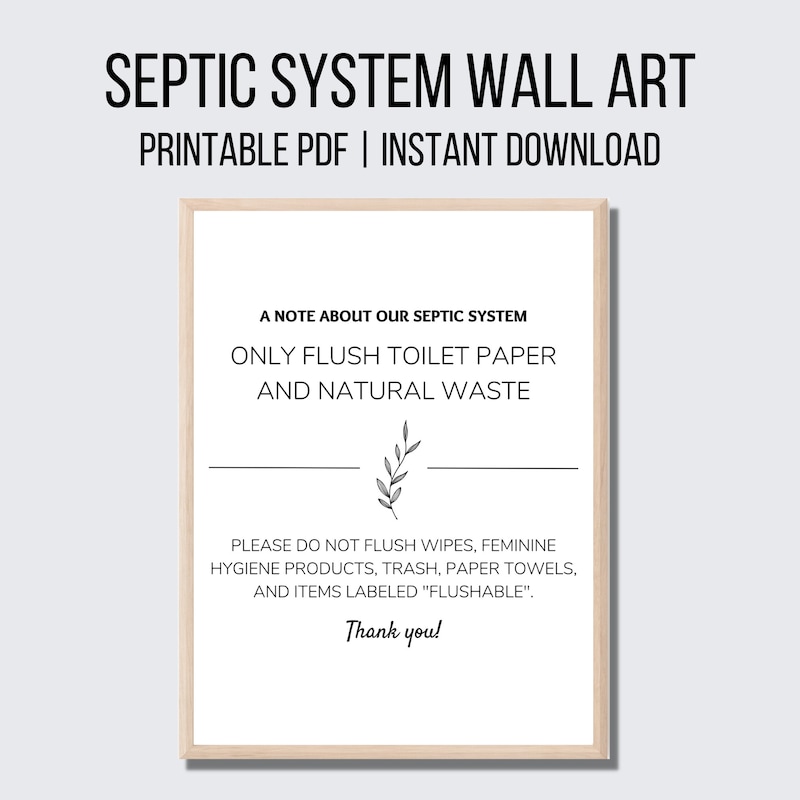 SEPTIC SYSTEM WALL ART

PRINTABLE PDF | INSTANT DOWNLOAD

A NOTE ABOUT OUR SEPTIC SYSTEM

ONLY FLUSH TOILET PAPER AND NATURAL WASTE

PLEASE DO NOT FLUSH WIPES, FEMININE HYGIENE PRODUCTS, TRASH, PAPER TOWELS, AND ITEMS LABELED "FLUSHABLE".

Thank you!